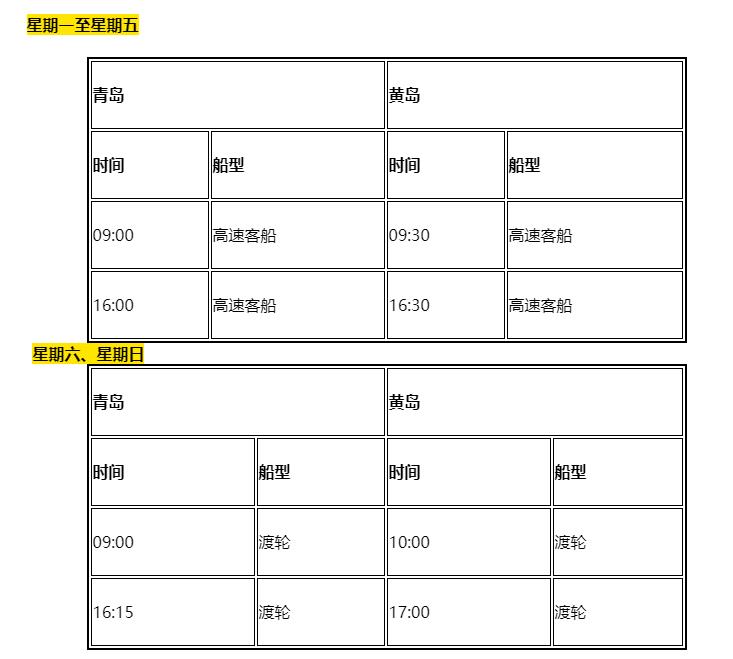 星期一至星期五

| 青岛 | | 黄岛 | |
|---|---|---|---|
| 时间 | 船型 | 时间 | 船型 |
| 09:00 | 高速客船 | 09:30 | 高速客船 |
| 16:00 | 高速客船 | 16:30 | 高速客船 |

星期六、星期日

| 青岛 | | 黄岛 | |
|---|---|---|---|
| 时间 | 船型 | 时间 | 船型 |
| 09:00 | 渡轮 | 10:00 | 渡轮 |
| 16:15 | 渡轮 | 17:00 | 渡轮 |